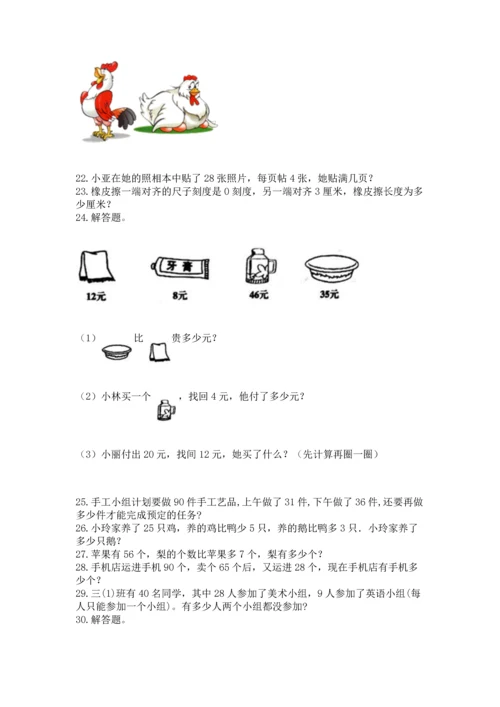 22. 小亚在她的照相本中贴了 28 张照片，每页帖 4 张，她贴满几页？
23. 橡皮擦一端对齐的尺子刻度是 0 刻度，另一端对齐 3 厘米，橡皮擦长度为多少厘米？
24. 解答题。

牙膏

12元　8元　46元　35元

（1）　比　贵多少元？

（2）小林买一个　，找回 4 元，他付了多少元？

（3）小丽付出 20 元，找回 12 元，她买了什么？（先计算再圈一圈）

25. 手工小组计划要做 90 件手工艺品，上午做了 31 件，下午做了 36 件，还要再做多少件才能完成预定的任务？
26. 小玲家养了 25 只鸡，养的鸡比鸭少 5 只，养的鹅比鸭多 3 只，小玲家养了多少只鹅？
27. 苹果有 56 个，梨的个数比苹果多 7 个，梨有多少个？
28. 手机店运进手机 90 个，卖个 65 个后，又运进 28 个，现在手机店有手机多少个？
29. 三(1)班有 40 名同学，其中 28 人参加了美术小组，9 人参加了英语小组(每人只能参加一个小组)。有多少人两个小组都没参加?
30. 解答题。